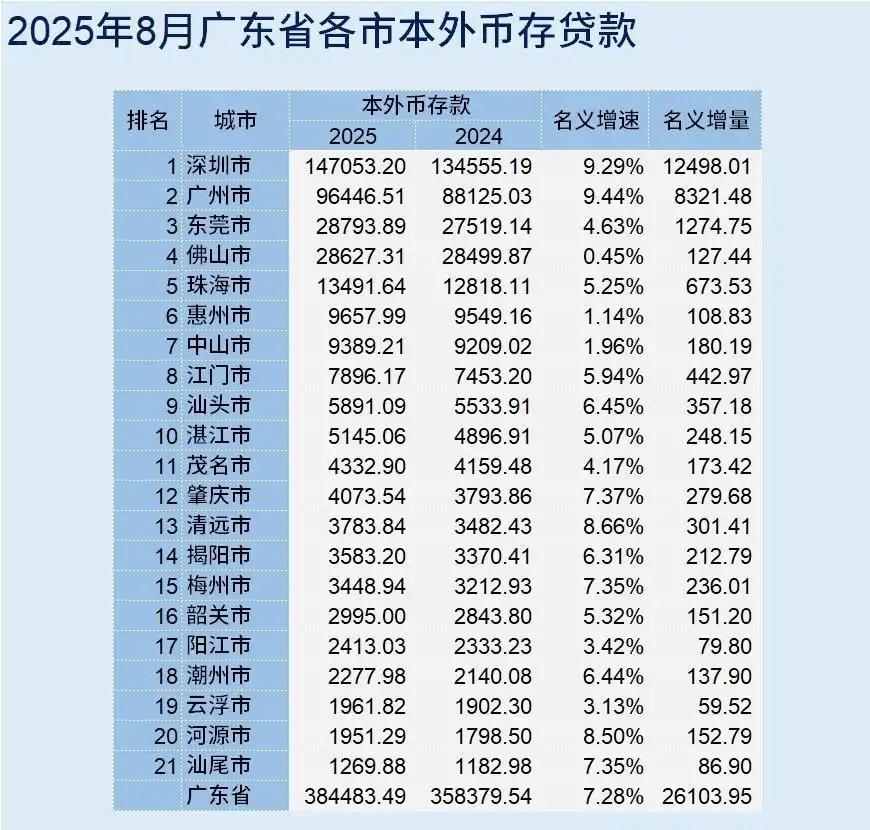 2025年8月广东省各市本外币存贷款

| 排名 | 城市 | 本外币存款 |  | 名义增速 | 名义增量 |
|---|---|---|---|---|---|
|  |  | 2025 | 2024 |  |  |
| 1 | 深圳市 | 147053.20 | 134555.19 | 9.29% | 12498.01 |
| 2 | 广州市 | 96446.51 | 88125.03 | 9.44% | 8321.48 |
| 3 | 东莞市 | 28793.89 | 27519.14 | 4.63% | 1274.75 |
| 4 | 佛山市 | 28627.31 | 28499.87 | 0.45% | 127.44 |
| 5 | 珠海市 | 13491.64 | 12818.11 | 5.25% | 673.53 |
| 6 | 惠州市 | 9657.99 | 9549.16 | 1.14% | 108.83 |
| 7 | 中山市 | 9389.21 | 9209.02 | 1.96% | 180.19 |
| 8 | 江门市 | 7896.17 | 7453.20 | 5.94% | 442.97 |
| 9 | 汕头市 | 5891.09 | 5533.91 | 6.45% | 357.18 |
| 10 | 湛江市 | 5145.06 | 4896.91 | 5.07% | 248.15 |
| 11 | 茂名市 | 4332.90 | 4159.48 | 4.17% | 173.42 |
| 12 | 肇庆市 | 4073.54 | 3793.86 | 7.37% | 279.68 |
| 13 | 清远市 | 3783.84 | 3482.43 | 8.66% | 301.41 |
| 14 | 揭阳市 | 3583.20 | 3370.41 | 6.31% | 212.79 |
| 15 | 梅州市 | 3448.94 | 3212.93 | 7.35% | 236.01 |
| 16 | 韶关市 | 2995.00 | 2843.80 | 5.32% | 151.20 |
| 17 | 阳江市 | 2413.03 | 2333.23 | 3.42% | 79.80 |
| 18 | 潮州市 | 2277.98 | 2140.08 | 6.44% | 137.90 |
| 19 | 云浮市 | 1961.82 | 1902.30 | 3.13% | 59.52 |
| 20 | 河源市 | 1951.29 | 1798.50 | 8.50% | 152.79 |
| 21 | 汕尾市 | 1269.88 | 1182.98 | 7.35% | 86.90 |
|  | 广东省 | 384483.49 | 358379.54 | 7.28% | 26103.95 |